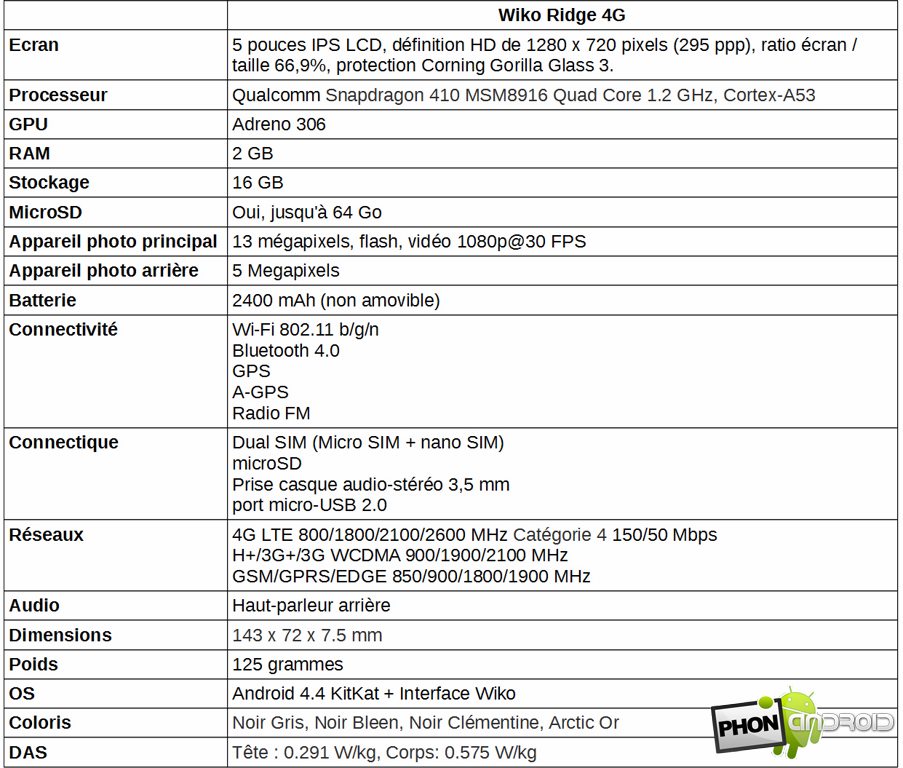 |  | Wiko Ridge 4G |
|---|---|
| Ecran | 5 pouces IPS LCD, définition HD de 1280 x 720 pixels (295 ppp), ratio écran / taille 66,9%, protection Corning Gorilla Glass 3. |
| Processeur | Qualcomm Snapdragon 410 MSM8916 Quad Core 1.2 GHz, Cortex-A53 |
| GPU | Adreno 306 |
| RAM | 2 GB |
| Stockage | 16 GB |
| MicroSD | Oui, jusqu'à 64 Go |
| Appareil photo principal | 13 mégapixels, flash, vidéo 1080p@30 FPS |
| Appareil photo arrière | 5 Megapixels |
| Batterie | 2400 mAh (non amovible) |
| Connectivité | Wi-Fi 802.11 b/g/n Bluetooth 4.0 GPS A-GPS Radio FM |
| Connectique | Dual SIM (Micro SIM + nano SIM) microSD Prise casque audio-stéréo 3,5 mm port micro-USB 2.0 |
| Réseaux | 4G LTE 800/1800/2100/2600 MHz Catégorie 4 150/50 Mbps H+/3G+/3G WCDMA 900/1900/2100 MHz GSM/GPRS/EDGE 850/900/1800/1900 MHz |
| Audio | Haut-parleur arrière |
| Dimensions | 143 x 72 x 7.5 mm |
| Poids | 125 grammes |
| OS | Android 4.4 KitKat + Interface Wiko |
| Coloris | Noir Gris, Noir Bleen, Noir Clémentine, Arctic Or |
| DAS | Tête : 0.291 W/kg, Corps: 0.575 W/kg |

PHONANDROID